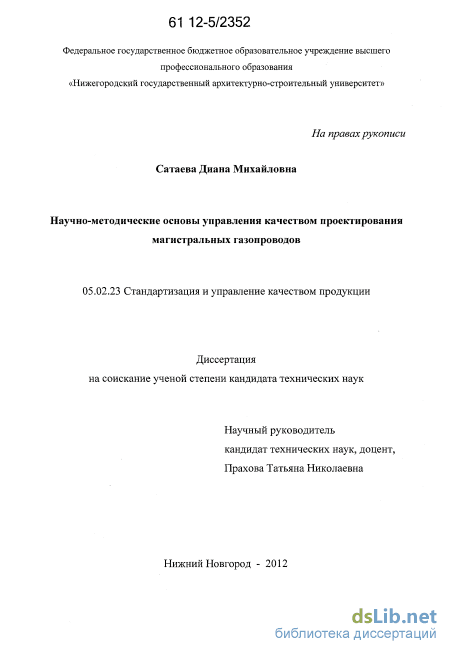 61 12-5/2352

Федеральное государственное бюджетное образовательное учреждение высшего профессионального образования «Нижегородский государственный архитектурно-строительный университет»

На правах рукописи

Сатаева Диана Михайловна

Научно-методические основы управления качеством проектирования магистральных газопроводов

05.02.23 Стандартизация и управление качеством продукции

Диссертация
на соискание ученой степени кандидата технических наук

Научный руководитель
кандидат технических наук, доцент,
Прахова Татьяна Николаевна

Нижний Новгород - 2012

dsLib.net
библиотека диссертаций